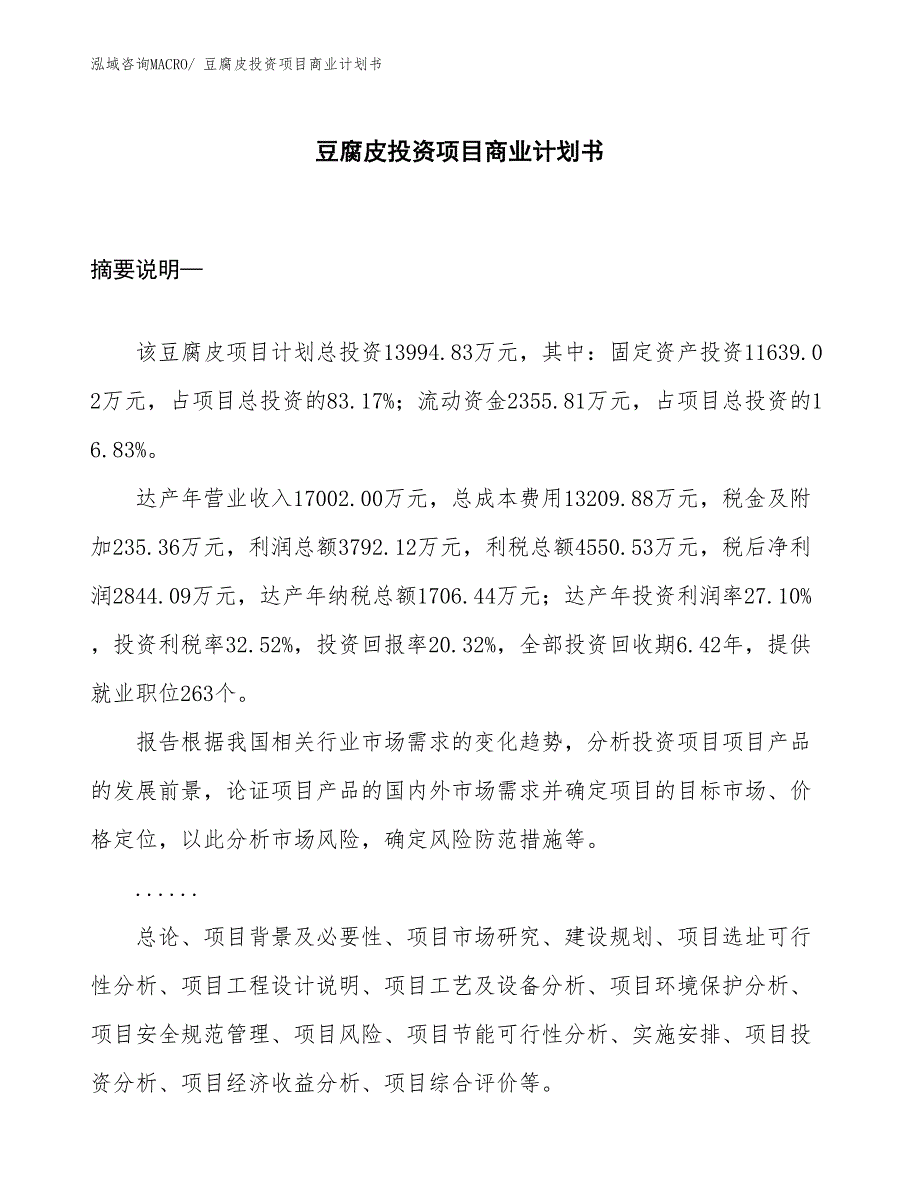 泓域咨询MACRO/ 豆腐皮投资项目商业计划书

豆腐皮投资项目商业计划书

摘要说明—

该豆腐皮项目计划总投资13994.83万元，其中：固定资产投资11639.02万元，占项目总投资的83.17%；流动资金2355.81万元，占项目总投资的16.83%。

达产年营业收入17002.00万元，总成本费用13209.88万元，税金及附加235.36万元，利润总额3792.12万元，利税总额4550.53万元，税后净利润2844.09万元，达产年纳税总额1706.44万元；达产年投资利润率27.10%，投资利税率32.52%，投资回报率20.32%，全部投资回收期6.42年，提供就业职位263个。

报告根据我国相关行业市场需求的变化趋势，分析投资项目项目产品的发展前景，论证项目产品的国内外市场需求并确定项目的目标市场、价格定位，以此分析市场风险，确定风险防范措施等。

......

总论、项目背景及必要性、项目市场研究、建设规划、项目选址可行性分析、项目工程设计说明、项目工艺及设备分析、项目环境保护分析、项目安全规范管理、项目风险、项目节能可行性分析、实施安排、项目投资分析、项目经济收益分析、项目综合评价等。